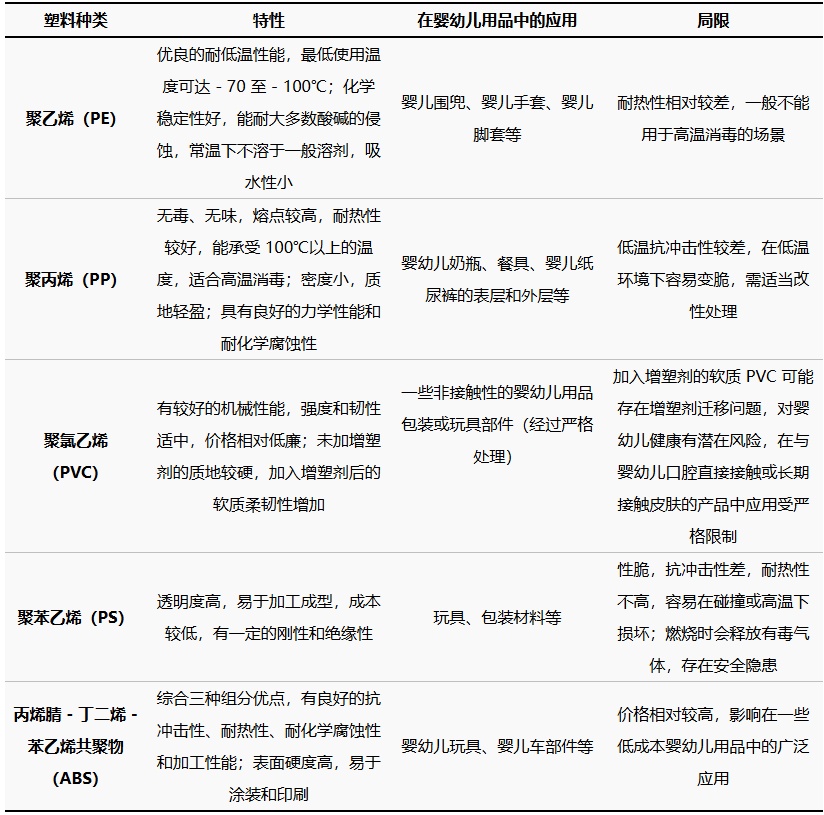 | 塑料种类 | 特性 | 在婴幼儿用品中的应用 | 局限 |
|---|---|---|---|
| 聚乙烯（PE） | 优良的耐低温性能，最低使用温度可达 - 70 至 - 100℃；化学稳定性好，能耐大多数酸碱的侵蚀，常温下不溶于一般溶剂，吸水性小 | 婴儿围兜、婴儿手套、婴儿脚套等 | 耐热性相对较差，一般不能用于高温消毒的场景 |
| 聚丙烯（PP） | 无毒、无味，熔点较高，耐热性较好，能承受 100℃以上的温度，适合高温消毒；密度小，质地轻盈；具有良好的力学性能和耐化学腐蚀性 | 婴幼儿奶瓶、餐具、婴儿纸尿裤的表层和外层等 | 低温抗冲击性较差，在低温环境下容易变脆，需适当改性处理 |
| 聚氯乙烯（PVC） | 有较好的机械性能，强度和韧性适中，价格相对低廉；未加增塑剂的质地较硬，加入增塑剂后的软质柔韧性增加 | 一些非接触性的婴幼儿用品包装或玩具部件（经过严格处理） | 加入增塑剂的软质 PVC 可能存在增塑剂迁移问题，对婴幼儿健康有潜在风险，在与婴幼儿口腔直接接触或长期接触皮肤的产品中应用受严格限制 |
| 聚苯乙烯（PS） | 透明度高，易于加工成型，成本较低，有一定的刚性和绝缘性 | 玩具、包装材料等 | 性脆，抗冲击性差，耐热性不高，容易在碰撞或高温下损坏；燃烧时会释放有毒气体，存在安全隐患 |
| 丙烯腈 - 丁二烯 - 苯乙烯共聚物（ABS） | 综合三种组分优点，有良好的抗冲击性、耐热性、耐化学腐蚀性和加工性能；表面硬度高，易于涂装和印刷 | 婴幼儿玩具、婴儿车部件等 | 价格相对较高，影响在一些低成本婴幼儿用品中的广泛应用 |